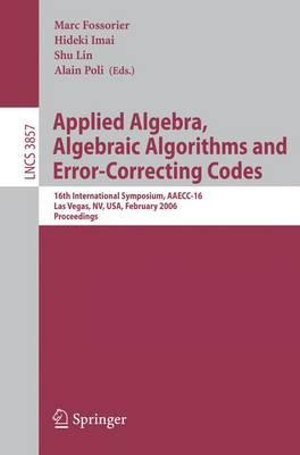 Marc Fossorier
Hideki Imai
Shu Lin
Alain Poli (Eds.)

LNCS 3857

Applied Algebra, Algebraic Algorithms and Error-Correcting Codes

16th International Symposium, AAECC-16
Las Vegas, NV, USA, February 2006
Proceedings

Springer